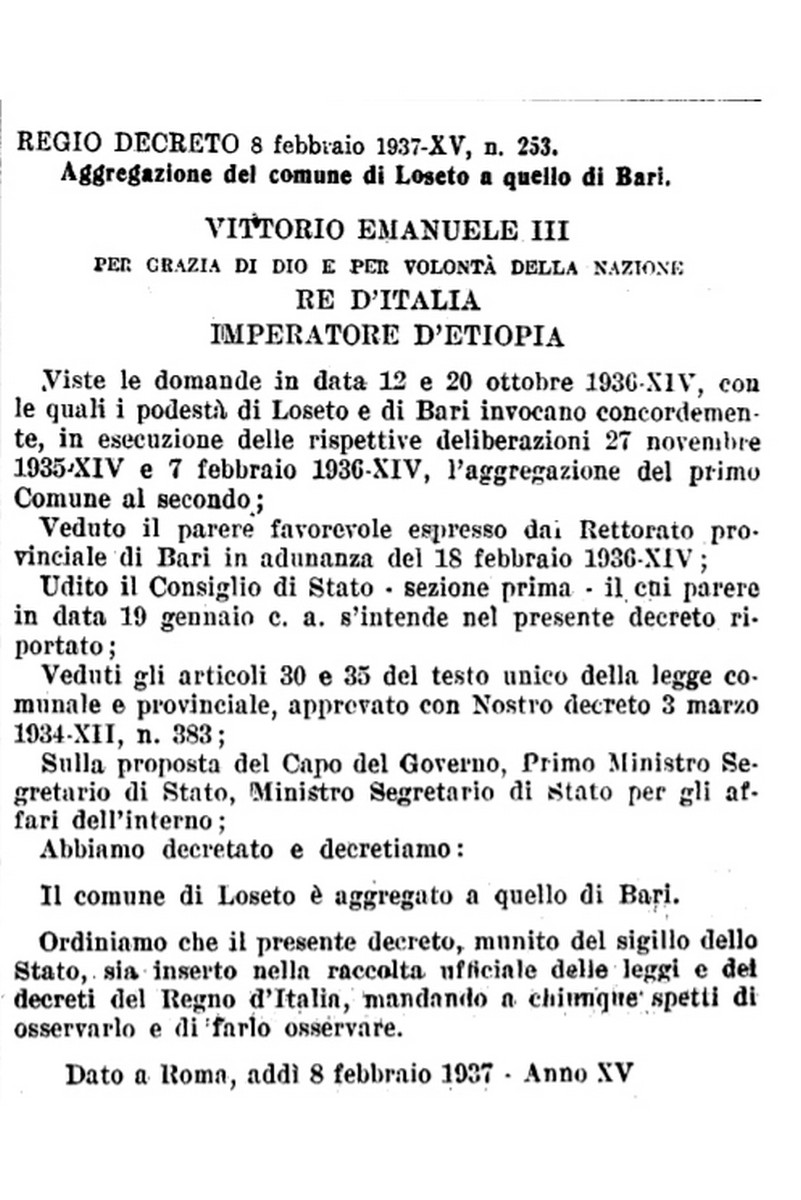 REGIO DECRETO 8 febbraio 1937-XV, n. 253.
Aggregazione del comune di Loseto a quello di Bari.

VITTORIO EMANUELE III
PER GRAZIA DI DIO E PER VOLONTÀ DELLA NAZIONE
RE D'ITALIA
IMPERATORE D'ETIOPIA

Viste le domande in data 12 e 20 ottobre 1936-XIV, con le quali i podestà di Loseto e di Bari invocano concordemente, in esecuzione delle rispettive deliberazioni 27 novembre 1935-XIV e 7 febbraio 1936-XIV, l'aggregazione del primo Comune al secondo;

Veduto il parere favorevole espresso dal Rettorato provinciale di Bari in adunanza del 18 febbraio 1936-XIV;

Udito il Consiglio di Stato - sezione prima - il cui parere in data 19 gennaio c. a. s'intende nel presente decreto riportato;

Veduti gli articoli 30 e 35 del testo unico della legge comunale e provinciale, approvato con Nostro decreto 3 marzo 1934-XII, n. 383;

Sulla proposta del Capo del Governo, Primo Ministro Segretario di Stato, Ministro Segretario di Stato per gli affari dell'interno;

Abbiamo decretato e decretiamo:

Il comune di Loseto è aggregato a quello di Bari.

Ordiniamo che il presente decreto, munito del sigillo dello Stato, sia inserto nella raccolta ufficiale delle leggi e dei decreti del Regno d'Italia, mandando a chiunque spetti di osservarlo e di farlo osservare.

Dato a Roma, addì 8 febbraio 1937 - Anno XV